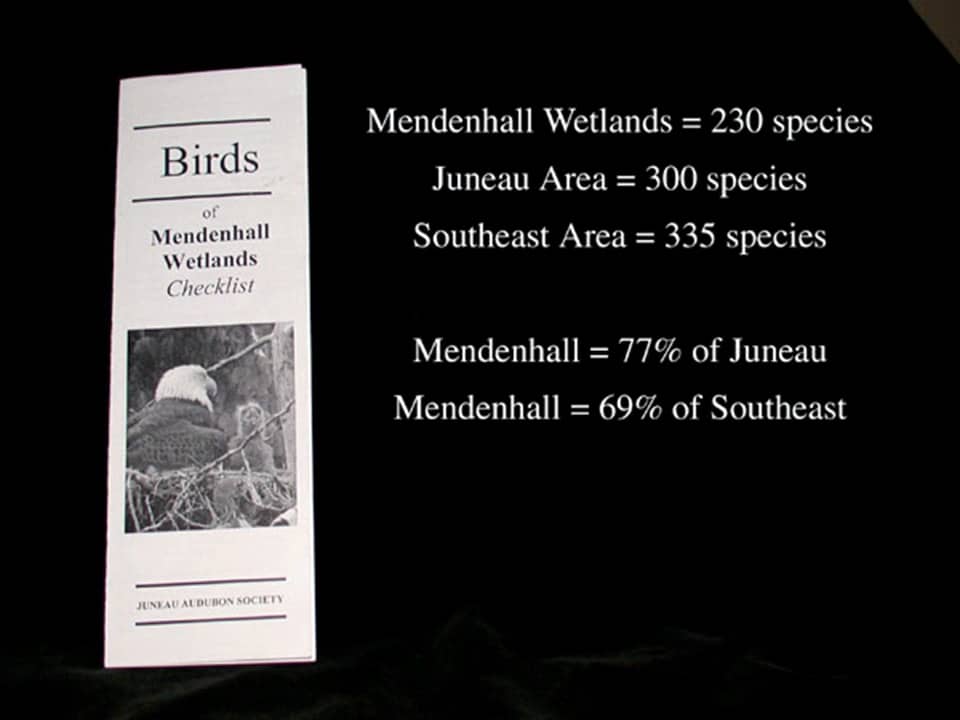 Birds
of
Mendenhall
Wetlands
Checklist

JUNEAU AUDUBON SOCIETY

Mendenhall Wetlands = 230 species
Juneau Area = 300 species
Southeast Area = 335 species

Mendenhall = 77% of Juneau
Mendenhall = 69% of Southeast